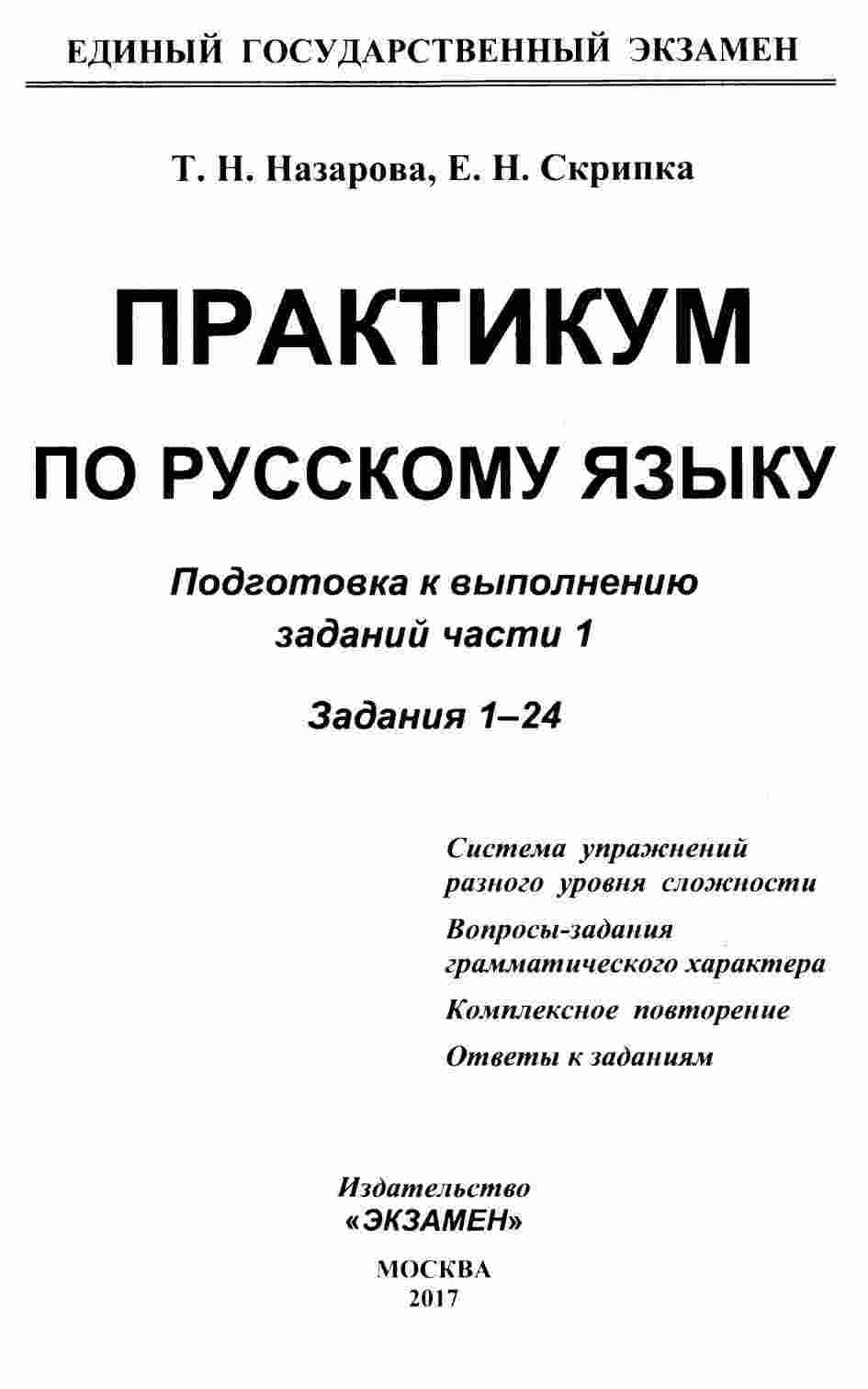 ЕДИНЫЙ ГОСУДАРСТВЕННЫЙ ЭКЗАМЕН

Т. Н. Назарова, Е. Н. Скрипка

ПРАКТИКУМ

ПО РУССКОМУ ЯЗЫКУ

Подготовка к выполнению
заданий части 1

Задания 1–24

Система упражнений
разного уровня сложности

Вопросы-задания
грамматического характера

Комплексное повторение

Ответы к заданиям

Издательство
«ЭКЗАМЕН»

МОСКВА
2017